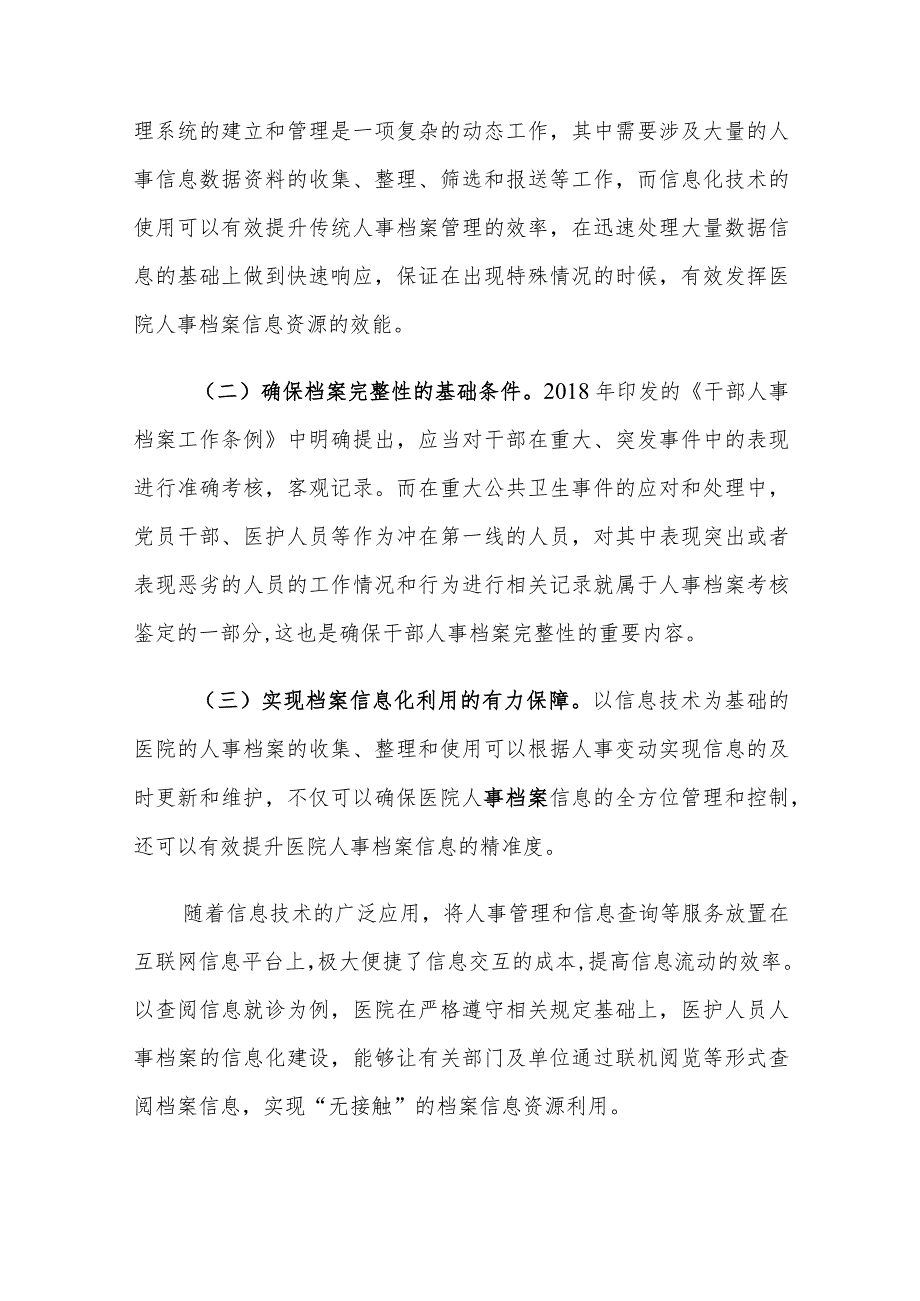 理系统的建立和管理是一项复杂的动态工作，其中需要涉及大量的人事信息数据资料的收集、整理、筛选和报送等工作，而信息化技术的使用可以有效提升传统人事档案管理的效率，在迅速处理大量数据信息的基础上做到快速响应，保证在出现特殊情况的时候，有效发挥医院人事档案信息资源的效能。

（二）确保档案完整性的基础条件。2018年印发的《干部人事档案工作条例》中明确提出，应当对干部在重大、突发事件中的表现进行准确考核，客观记录。而在重大公共卫生事件的应对和处理中，党员干部、医护人员等作为冲在第一线的人员，对其中表现突出或者表现恶劣的人员的工作情况和行为进行相关记录就属于人事档案考核鉴定的一部分,这也是确保干部人事档案完整性的重要内容。

（三）实现档案信息化利用的有力保障。以信息技术为基础的医院的人事档案的收集、整理和使用可以根据人事变动实现信息的及时更新和维护，不仅可以确保医院人事档案信息的全方位管理和控制，还可以有效提升医院人事档案信息的精准度。

随着信息技术的广泛应用，将人事管理和信息查询等服务放置在互联网信息平台上,极大便捷了信息交互的成本,提高信息流动的效率。以查阅信息就诊为例，医院在严格遵守相关规定基础上，医护人员人事档案的信息化建设，能够让有关部门及单位通过联机阅览等形式查阅档案信息，实现“无接触”的档案信息资源利用。